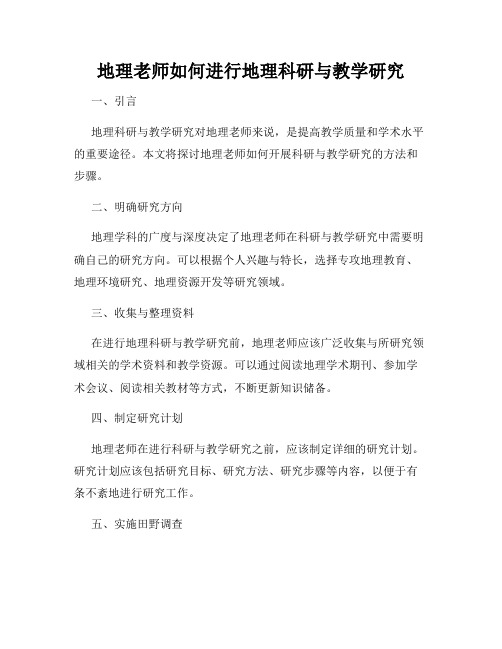 地理老师如何进行地理科研与教学研究

一、引言

地理科研与教学研究对地理老师来说，是提高教学质量和学术水平的重要途径。本文将探讨地理老师如何开展科研与教学研究的方法和步骤。

二、明确研究方向

地理学科的广度与深度决定了地理老师在科研与教学研究中需要明确自己的研究方向。可以根据个人兴趣与特长，选择专攻地理教育、地理环境研究、地理资源开发等研究领域。

三、收集与整理资料

在进行地理科研与教学研究前，地理老师应该广泛收集与所研究领域相关的学术资料和教学资源。可以通过阅读地理学术期刊、参加学术会议、阅读相关教材等方式，不断更新知识储备。

四、制定研究计划

地理老师在进行科研与教学研究之前，应该制定详细的研究计划。研究计划应该包括研究目标、研究方法、研究步骤等内容，以便于有条不紊地进行研究工作。

五、实施田野调查